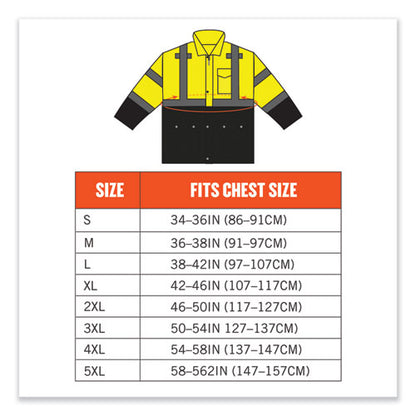 | SIZE | FITS CHEST SIZE |
|---|---|
| S | 34–36IN (86–91CM) |
| M | 36–38IN (91–97CM) |
| L | 38–42IN (97–107CM) |
| XL | 42–46IN (107–117CM) |
| 2XL | 46–50IN (117–127CM) |
| 3XL | 50–54IN 127–137CM) |
| 4XL | 54–58IN (137–147CM) |
| 5XL | 58–562IN (147–157CM) |